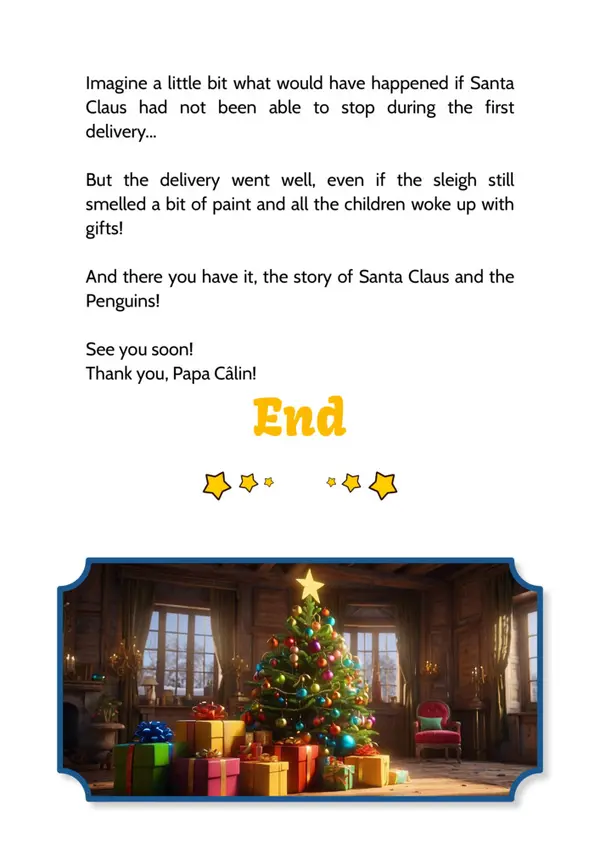 Imagine a little bit what would have happened if Santa Claus had not been able to stop during the first delivery...

But the delivery went well, even if the sleigh still smelled a bit of paint and all the children woke up with gifts!

And there you have it, the story of Santa Claus and the Penguins!

See you soon!
Thank you, Papa Câlin!

End